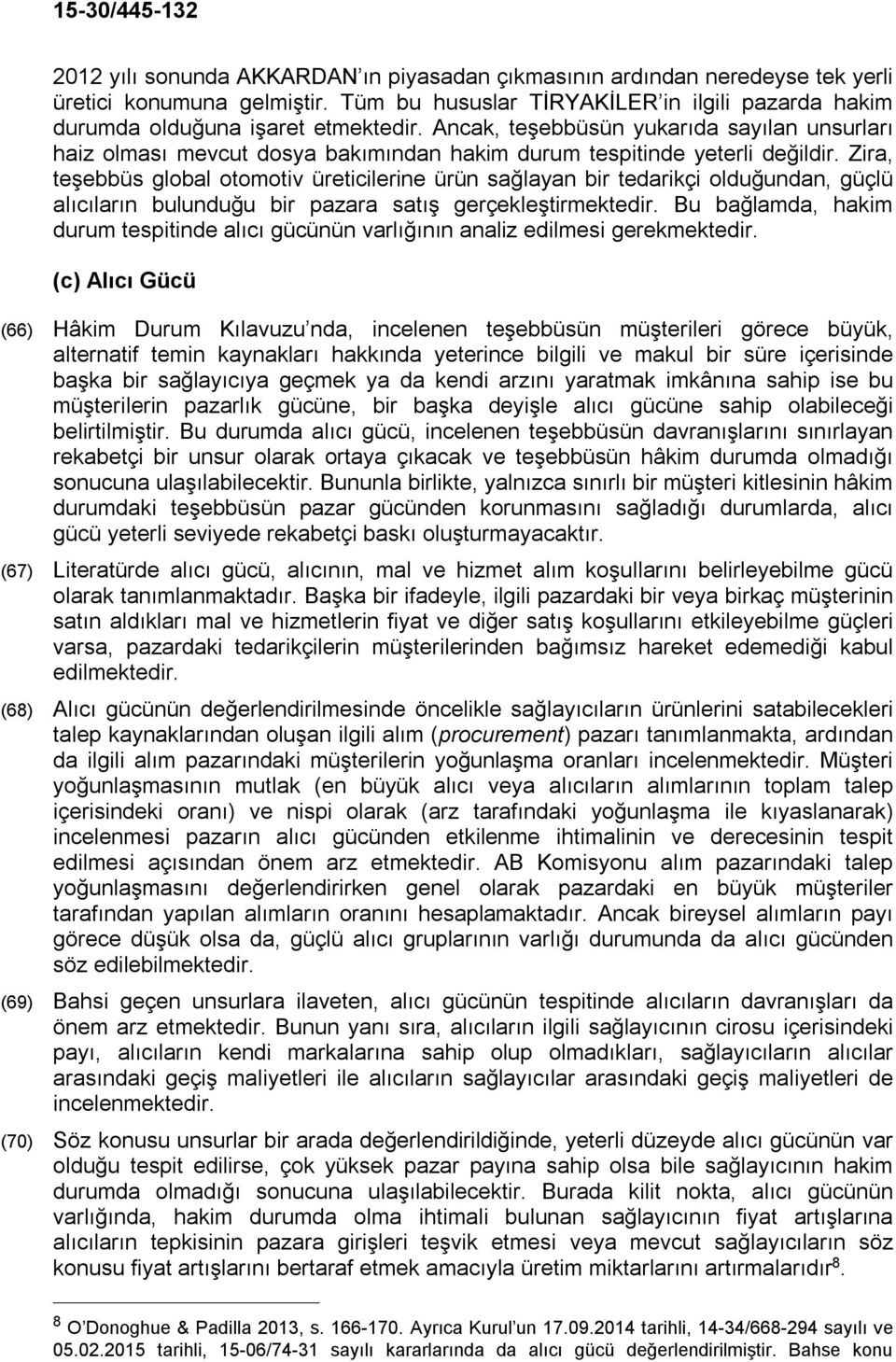 15-30/445-132

2012 yılı sonunda AKKARDAN'ın piyasadan çıkmasının ardından neredeyse tek yerli üretici konumuna gelmiştir. Tüm bu hususlar TİRYAKİLER'in ilgili pazarda hakim durumda olduğuna işaret etmektedir. Ancak, teşebbüsün yukarıda sayılan unsurları haiz olması mevcut dosya bakımından hakim durum tespitinde yeterli değildir. Zira, teşebbüs global otomotiv üreticilerine ürün sağlayan bir tedarikçi olduğundan, güçlü alıcıların bulunduğu bir pazara satış gerçekleştirmektedir. Bu bağlamda, hakim durum tespitinde alıcı gücünün varlığının analiz edilmesi gerekmektedir.

(c) Alıcı Gücü

(66) Hâkim Durum Kılavuzu'nda, incelenen teşebbüsün müşterileri görece büyük, alternatif temin kaynakları hakkında yeterince bilgili ve makul bir süre içerisinde başka bir sağlayıcıya geçmek ya da kendi arzını yaratmak imkânına sahip ise bu müşterilerin pazarlık gücüne, bir başka deyişle alıcı gücüne sahip olabileceği belirtilmiştir. Bu durumda alıcı gücü, incelenen teşebbüsün davranışlarını sınırlayan rekabetçi bir unsur olarak ortaya çıkacak ve teşebbüsün hâkim durumda olmadığı sonucuna ulaşılabilecektir. Bununla birlikte, yalnızca sınırlı bir müşteri kitlesinin hâkim durumdaki teşebbüsün pazar gücünden korunmasını sağladığı durumlarda, alıcı gücü yeterli seviyede rekabetçi baskı oluşturmayacaktır.

(67) Literatürde alıcı gücü, alıcının, mal ve hizmet alım koşullarını belirleyebilme gücü olarak tanımlanmaktadır. Başka bir ifadeyle, ilgili pazardaki bir veya birkaç müşterinin satın aldıkları mal ve hizmetlerin fiyat ve diğer satış koşullarını etkileyebilme güçleri varsa, pazardaki tedarikçilerin müşterilerinden bağımsız hareket edemediği kabul edilmektedir.

(68) Alıcı gücünün değerlendirilmesinde öncelikle sağlayıcıların ürünlerini satabilecekleri talep kaynaklarından oluşan ilgili alım (procurement) pazarı tanımlanmakta, ardından da ilgili alım pazarındaki müşterilerin yoğunlaşma oranları incelenmektedir. Müşteri yoğunlaşmasının mutlak (en büyük alıcı veya alıcıların alımlarının toplam talep içerisindeki oranı) ve nispi olarak (arz tarafındaki yoğunlaşma ile kıyaslanarak) incelenmesi pazarın alıcı gücünden etkilenme ihtimalinin ve derecesinin tespit edilmesi açısından önem arz etmektedir. AB Komisyonu alım pazarındaki talep yoğunlaşmasını değerlendirirken genel olarak pazardaki en büyük müşteriler tarafından yapılan alımların oranını hesaplamaktadır. Ancak bireysel alımların payı görece düşük olsa da, güçlü alıcı gruplarının varlığı durumunda da alıcı gücünden söz edilebilmektedir.

(69) Bahsi geçen unsurlara ilaveten, alıcı gücünün tespitinde alıcıların davranışları da önem arz etmektedir. Bunun yanı sıra, alıcıların ilgili sağlayıcının cirosu içerisindeki payı, alıcıların kendi markalarına sahip olup olmadıkları, sağlayıcıların alıcılar arasındaki geçiş maliyetleri ile alıcıların sağlayıcılar arasındaki geçiş maliyetleri de incelenmektedir.

(70) Söz konusu unsurlar bir arada değerlendirildiğinde, yeterli düzeyde alıcı gücünün var olduğu tespit edilirse, çok yüksek pazar payına sahip olsa bile sağlayıcının hakim durumda olmadığı sonucuna ulaşılabilecektir. Burada kilit nokta, alıcı gücünün varlığında, hakim durumda olma ihtimali bulunan sağlayıcının fiyat artışlarına alıcıların tepkisinin pazara girişleri teşvik etmesi veya mevcut sağlayıcıların söz konusu fiyat artışlarını bertaraf etmek amacıyla üretim miktarlarını artırmalarıdır$^8$.

$^8$ O'Donoghue & Padilla 2013, s. 166-170. Ayrıca Kurul'un 17.09.2014 tarihli, 14-34/668-294 sayılı ve 05.02.2015 tarihli, 15-06/74-31 sayılı kararlarında da alıcı gücü değerlendirilmiştir. Bahse konu